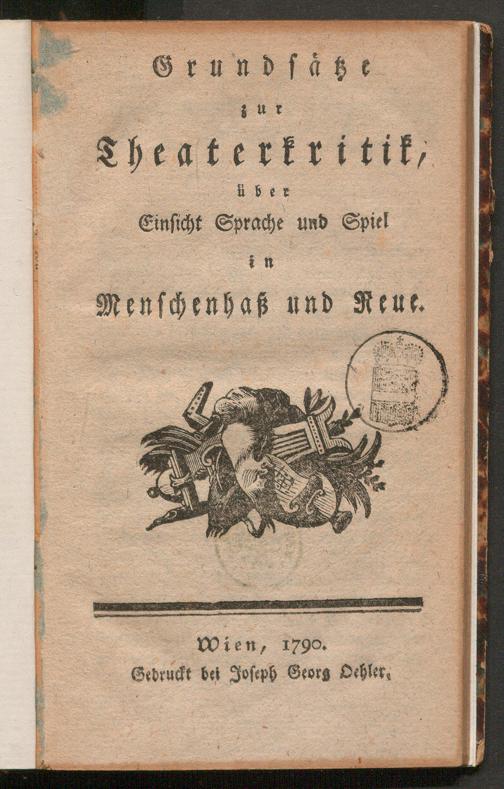 Grundsätze
zur
Theaterkritik,
über
Einsicht Sprache und Spiel
in
Menschenhaß und Reue.

Wien, 1790.
Gedruckt bei Joseph Georg Oehler.